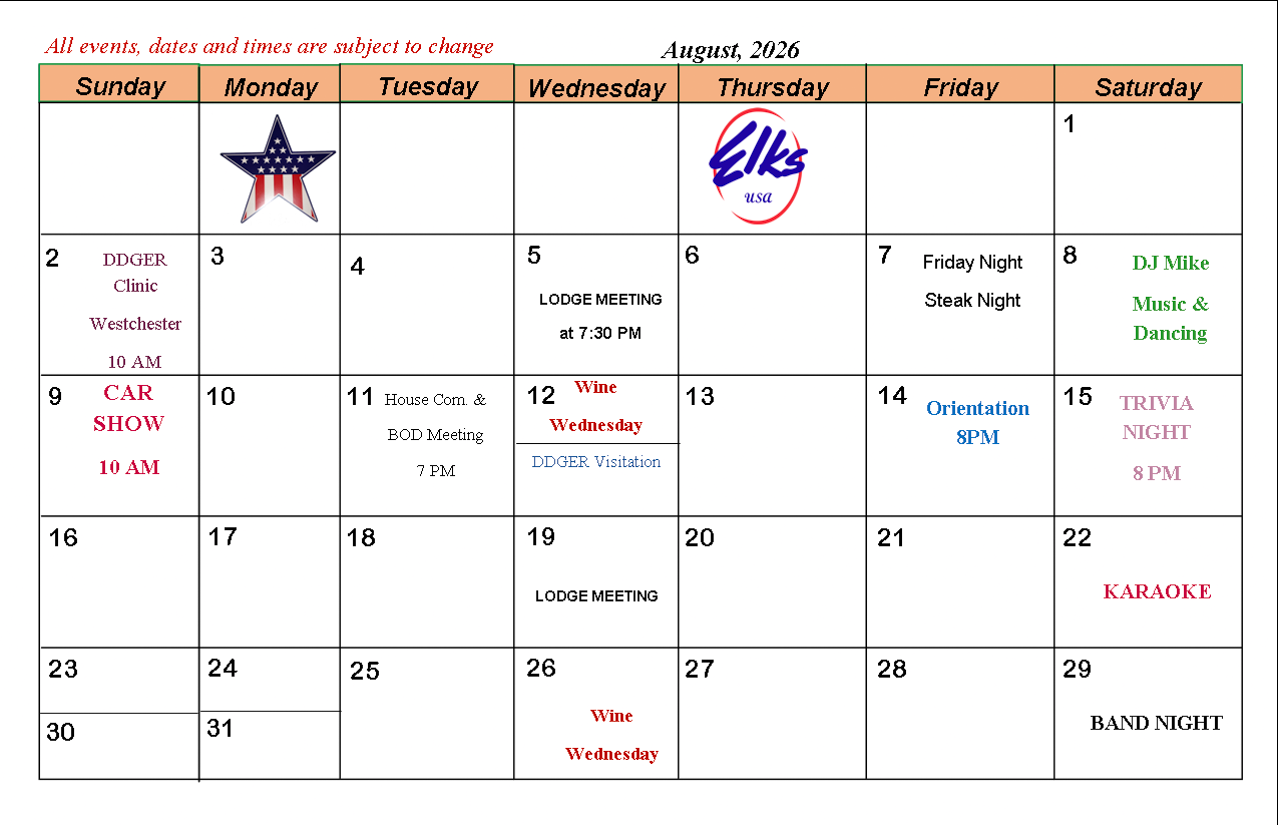 All events, dates and times are subject to change

August, 2026

| Sunday | Monday | Tuesday | Wednesday | Thursday | Friday | Saturday |
|---|---|---|---|---|---|---|
| | | | | Elks usa | | 1 |
| 2 DDGER Clinic Westchester 10 AM | 3 | 4 | 5 LODGE MEETING at 7:30 PM | 6 | 7 Friday Night Steak Night | 8 DJ Mike Music & Dancing |
| 9 CAR SHOW 10 AM | 10 | 11 House Com. & BOD Meeting 7 PM | 12 Wine Wednesday DDGER Visitation | 13 | 14 Orientation 8PM | 15 TRIVIA NIGHT 8 PM |
| 16 | 17 | 18 | 19 LODGE MEETING | 20 | 21 | 22 KARAOKE |
| 23 30 | 24 31 | 25 | 26 Wine Wednesday | 27 | 28 | 29 BAND NIGHT |